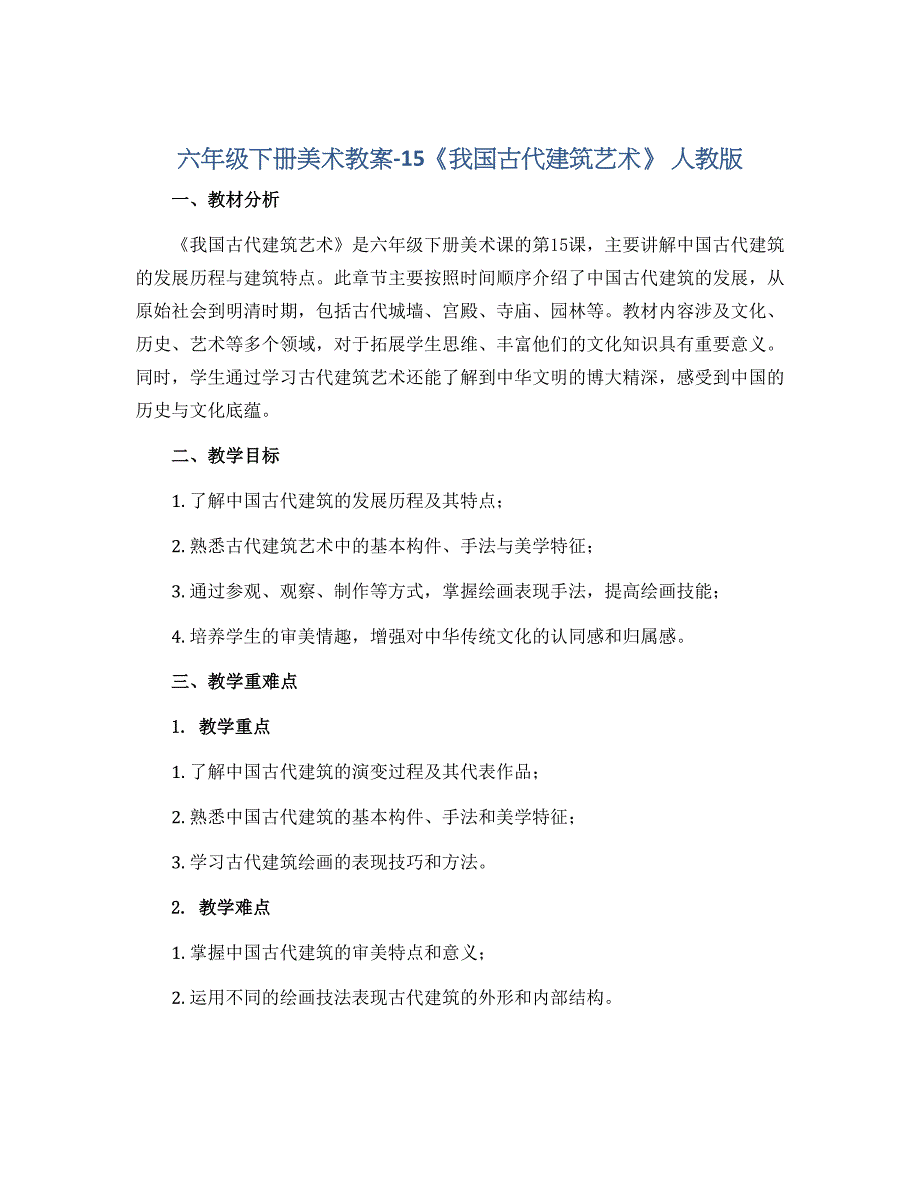 六年级下册美术教案-15《我国古代建筑艺术》 人教版

一、教材分析

《我国古代建筑艺术》是六年级下册美术课的第15课，主要讲解中国古代建筑的发展历程与建筑特点。此章节主要按照时间顺序介绍了中国古代建筑的发展，从原始社会到明清时期，包括古代城墙、宫殿、寺庙、园林等。教材内容涉及文化、历史、艺术等多个领域，对于拓展学生思维、丰富他们的文化知识具有重要意义。同时，学生通过学习古代建筑艺术还能了解到中华文明的博大精深，感受到中国的历史与文化底蕴。

二、教学目标

1. 了解中国古代建筑的发展历程及其特点；

2. 熟悉古代建筑艺术中的基本构件、手法与美学特征；

3. 通过参观、观察、制作等方式，掌握绘画表现手法，提高绘画技能；

4. 培养学生的审美情趣，增强对中华传统文化的认同感和归属感。

三、教学重难点

1. 教学重点

1. 了解中国古代建筑的演变过程及其代表作品；

2. 熟悉中国古代建筑的基本构件、手法和美学特征；

3. 学习古代建筑绘画的表现技巧和方法。

2. 教学难点

1. 掌握中国古代建筑的审美特点和意义；

2. 运用不同的绘画技法表现古代建筑的外形和内部结构。